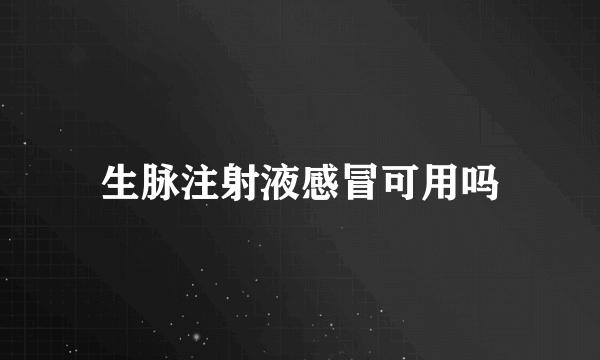 生脉注射液感冒可用吗